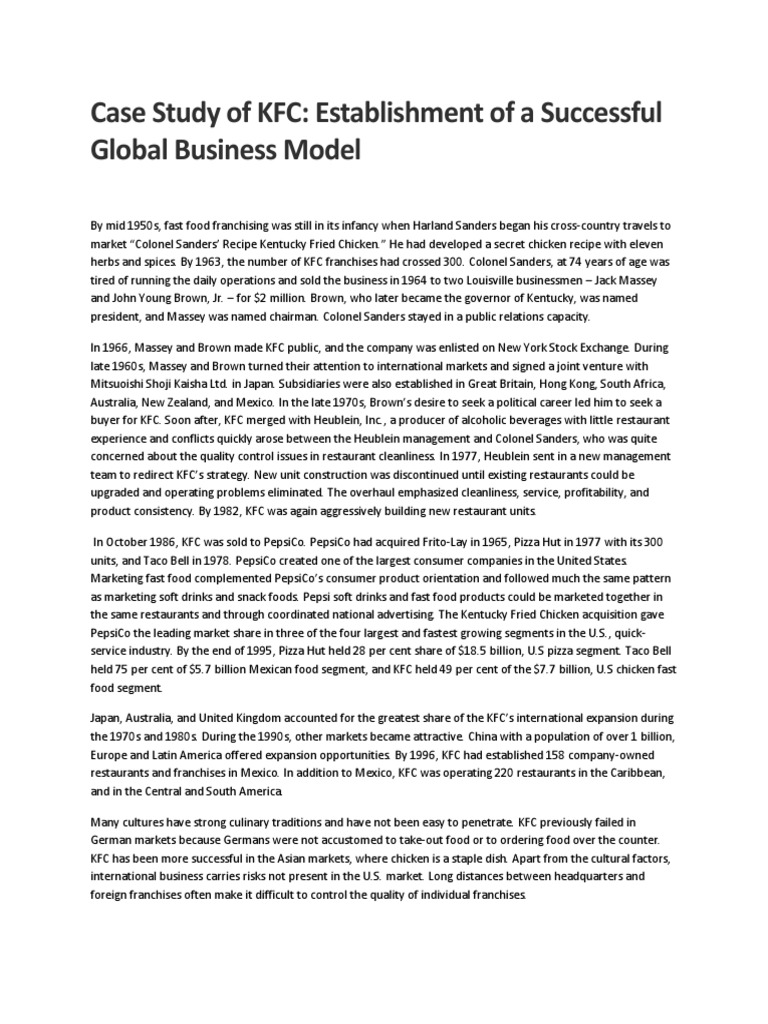 Case Study of KFC: Establishment of a Successful Global Business Model

By mid 1950s, fast food franchising was still in its infancy when Harland Sanders began his cross-country travels to market "Colonel Sanders' Recipe Kentucky Fried Chicken." He had developed a secret chicken recipe with eleven herbs and spices. By 1963, the number of KFC franchises had crossed 300. Colonel Sanders, at 74 years of age was tired of running the daily operations and sold the business in 1964 to two Louisville businessmen – Jack Massey and John Young Brown, Jr. – for $2 million. Brown, who later became the governor of Kentucky, was named president, and Massey was named chairman. Colonel Sanders stayed in a public relations capacity.

In 1966, Massey and Brown made KFC public, and the company was enlisted on New York Stock Exchange. During late 1960s, Massey and Brown turned their attention to international markets and signed a joint venture with Mitsuoishi Shoji Kaisha Ltd. in Japan. Subsidiaries were also established in Great Britain, Hong Kong, South Africa, Australia, New Zealand, and Mexico. In the late 1970s, Brown's desire to seek a political career led him to seek a buyer for KFC. Soon after, KFC merged with Heublein, Inc., a producer of alcoholic beverages with little restaurant experience and conflicts quickly arose between the Heublein management and Colonel Sanders, who was quite concerned about the quality control issues in restaurant cleanliness. In 1977, Heublein sent in a new management team to redirect KFC's strategy. New unit construction was discontinued until existing restaurants could be upgraded and operating problems eliminated. The overhaul emphasized cleanliness, service, profitability, and product consistency. By 1982, KFC was again aggressively building new restaurant units.

In October 1986, KFC was sold to PepsiCo. PepsiCo had acquired Frito-Lay in 1965, Pizza Hut in 1977 with its 300 units, and Taco Bell in 1978. PepsiCo created one of the largest consumer companies in the United States. Marketing fast food complemented PepsiCo's consumer product orientation and followed much the same pattern as marketing soft drinks and snack foods. Pepsi soft drinks and fast food products could be marketed together in the same restaurants and through coordinated national advertising. The Kentucky Fried Chicken acquisition gave PepsiCo the leading market share in three of the four largest and fastest growing segments in the U.S., quick-service industry. By the end of 1995, Pizza Hut held 28 per cent share of $18.5 billion, U.S pizza segment. Taco Bell held 75 per cent of $5.7 billion Mexican food segment, and KFC held 49 per cent of the $7.7 billion, U.S chicken fast food segment.

Japan, Australia, and United Kingdom accounted for the greatest share of the KFC's international expansion during the 1970s and 1980s. During the 1990s, other markets became attractive. China with a population of over 1 billion, Europe and Latin America offered expansion opportunities. By 1996, KFC had established 158 company-owned restaurants and franchises in Mexico. In addition to Mexico, KFC was operating 220 restaurants in the Caribbean, and in the Central and South America.

Many cultures have strong culinary traditions and have not been easy to penetrate. KFC previously failed in German markets because Germans were not accustomed to take-out food or to ordering food over the counter. KFC has been more successful in the Asian markets, where chicken is a staple dish. Apart from the cultural factors, international business carries risks not present in the U.S. market. Long distances between headquarters and foreign franchises often make it difficult to control the quality of individual franchises.